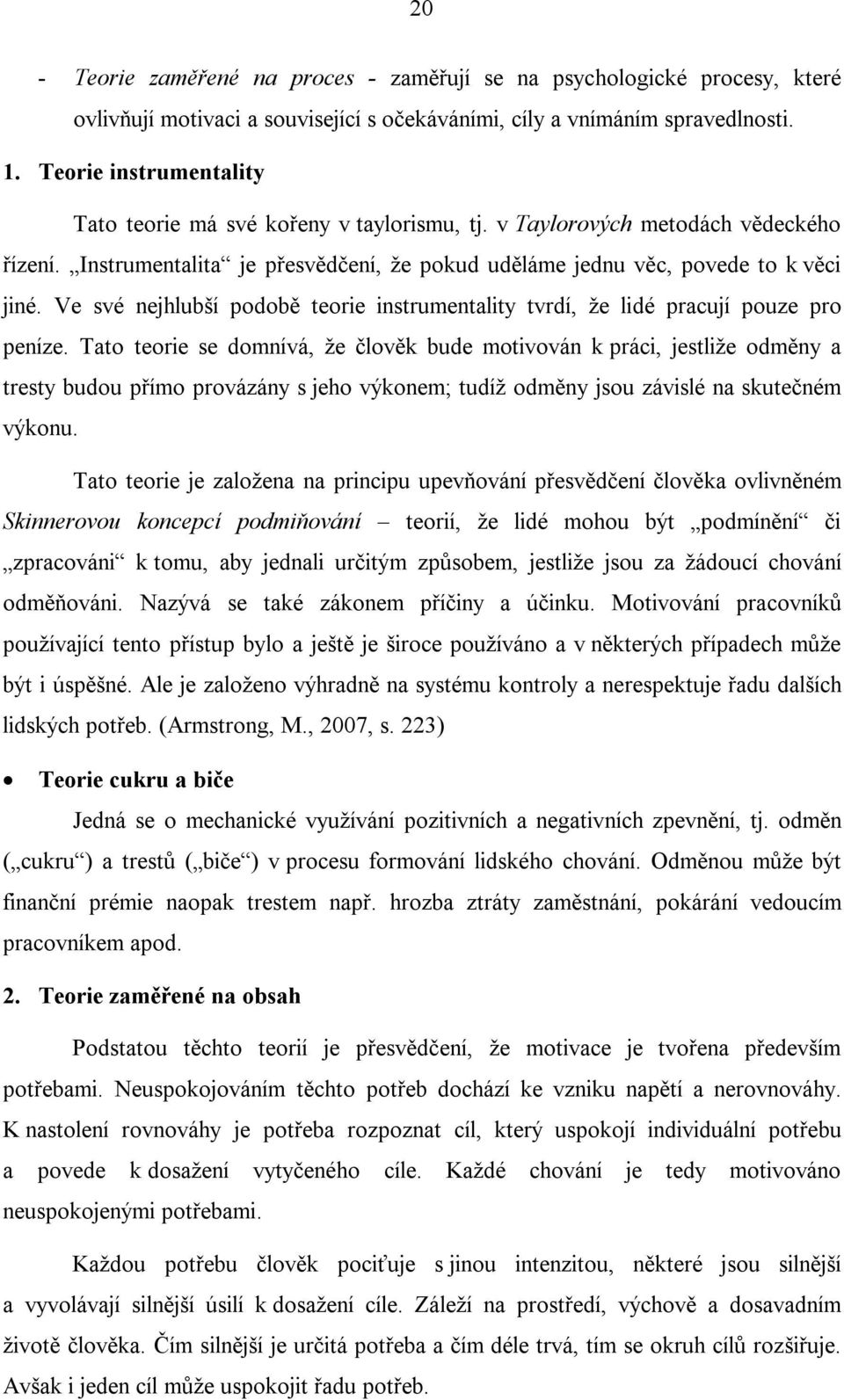 20

- Teorie zaměřené na proces - zaměřují se na psychologické procesy, které ovlivňují motivaci a související s očekáváními, cíly a vnímáním spravedlnosti.

1. Teorie instrumentality

Tato teorie má své kořeny v taylorismu, tj. v Taylorových metodách vědeckého řízení. „Instrumentalita“ je přesvědčení, že pokud uděláme jednu věc, povede to k věci jiné. Ve své nejhlubší podobě teorie instrumentality tvrdí, že lidé pracují pouze pro peníze. Tato teorie se domnívá, že člověk bude motivován k práci, jestliže odměny a tresty budou přímo provázány s jeho výkonem; tudíž odměny jsou závislé na skutečném výkonu.

Tato teorie je založena na principu upevňování přesvědčení člověka ovlivněném Skinnerovou koncepcí podmiňování – teorií, že lidé mohou být „podmínění“ či „zpracováni“ k tomu, aby jednali určitým způsobem, jestliže jsou za žádoucí chování odměňováni. Nazývá se také zákonem příčiny a účinku. Motivování pracovníků používající tento přístup bylo a ještě je široce používáno a v některých případech může být i úspěšné. Ale je založeno výhradně na systému kontroly a nerespektuje řadu dalších lidských potřeb. (Armstrong, M., 2007, s. 223)

• Teorie cukru a biče

Jedná se o mechanické využívání pozitivních a negativních zpevnění, tj. odměn („cukru“) a trestů („biče“) v procesu formování lidského chování. Odměnou může být finanční prémie naopak trestem např. hrozba ztráty zaměstnání, pokárání vedoucím pracovníkem apod.

2. Teorie zaměřené na obsah

Podstatou těchto teorií je přesvědčení, že motivace je tvořena především potřebami. Neuspokojováním těchto potřeb dochází ke vzniku napětí a nerovnováhy. K nastolení rovnováhy je potřeba rozpoznat cíl, který uspokojí individuální potřebu a povede k dosažení vytyčeného cíle. Každé chování je tedy motivováno neuspokojenými potřebami.

Každou potřebu člověk pociťuje s jinou intenzitou, některé jsou silnější a vyvolávají silnější úsilí k dosažení cíle. Záleží na prostředí, výchově a dosavadním životě člověka. Čím silnější je určitá potřeba a čím déle trvá, tím se okruh cílů rozšiřuje. Avšak i jeden cíl může uspokojit řadu potřeb.